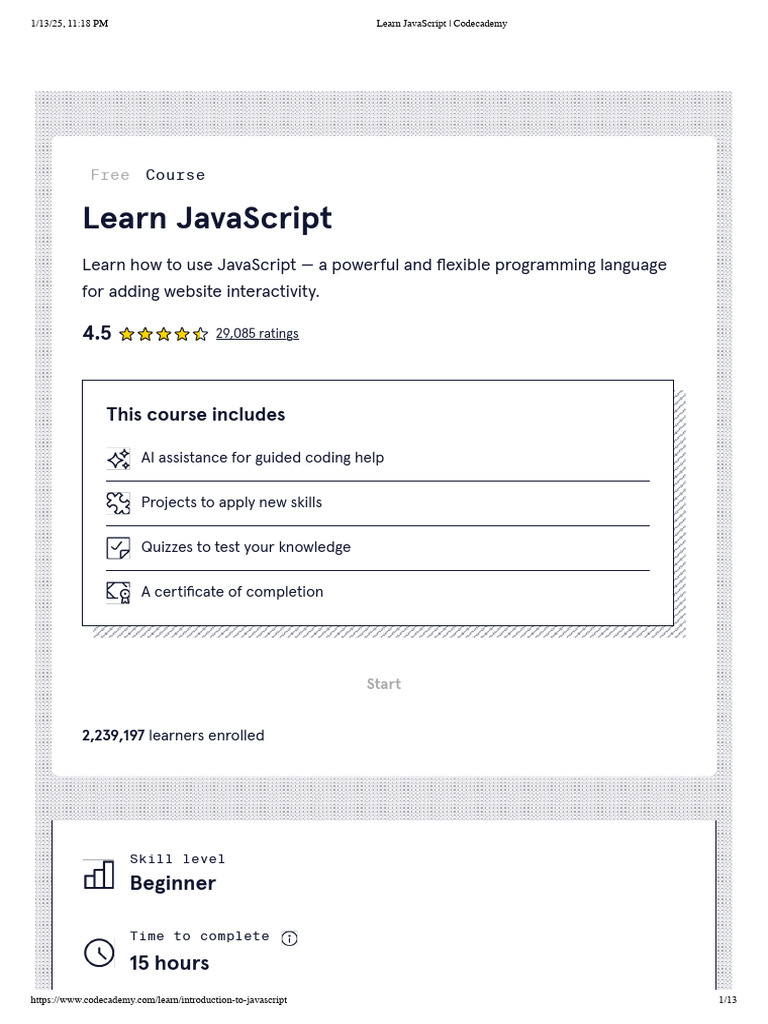 1/13/25, 11:18 PM

Learn JavaScript | Codecademy

Free Course

Learn JavaScript

Learn how to use JavaScript — a powerful and flexible programming language for adding website interactivity.

4.5 29,085 ratings

This course includes

AI assistance for guided coding help

Projects to apply new skills

Quizzes to test your knowledge

A certificate of completion

Start

2,239,197 learners enrolled

Skill level
Beginner

Time to complete
15 hours

https://www.codecademy.com/learn/introduction-to-javascript

1/13